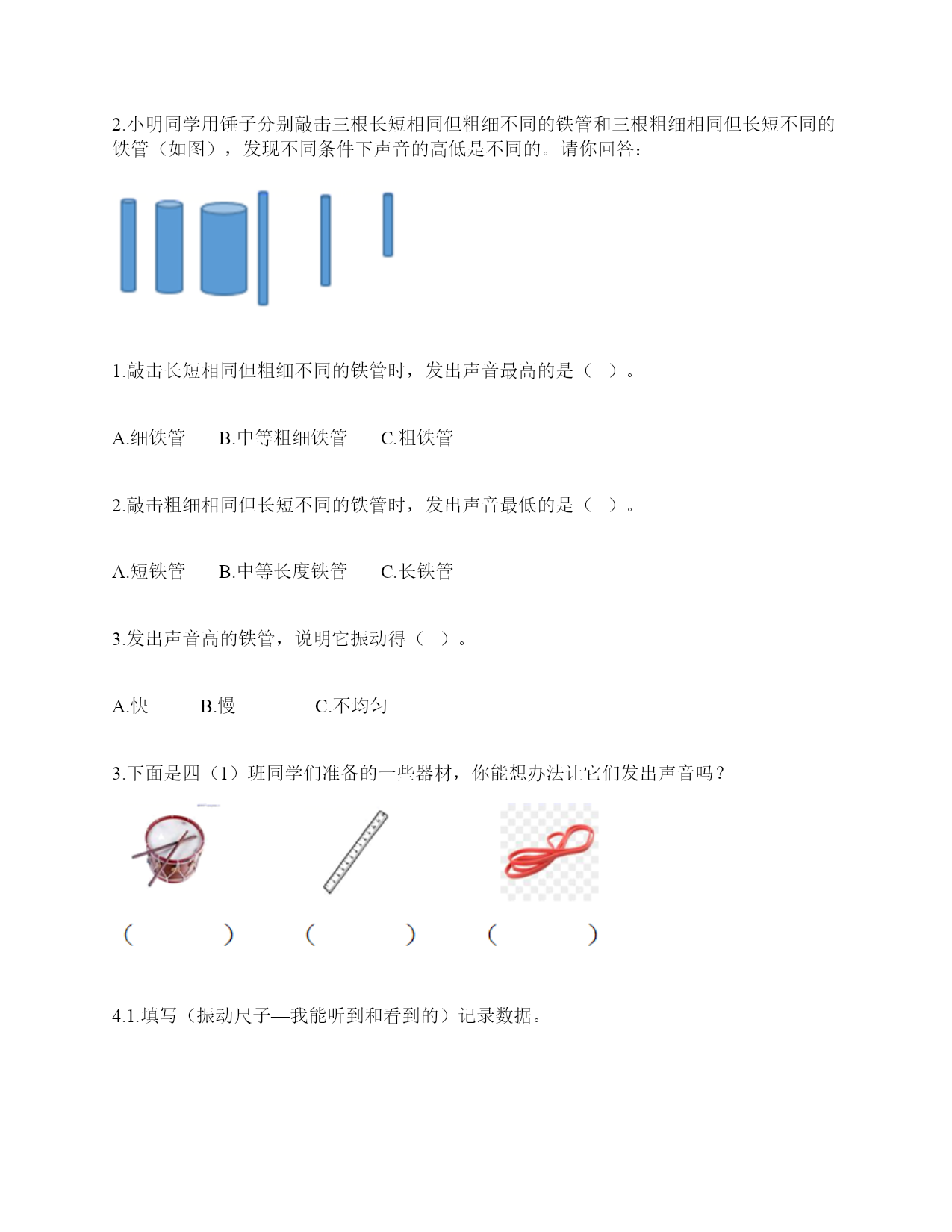 2.小明同学用锤子分别敲击三根长短相同但粗细不同的铁管和三根粗细相同但长短不同的铁管（如图），发现不同条件下声音的高低是不同的。请你回答：

1.敲击长短相同但粗细不同的铁管时，发出声音最高的是（ ）。

A.细铁管 B.中等粗细铁管 C.粗铁管

2.敲击粗细相同但长短不同的铁管时，发出声音最低的是（ ）。

A.短铁管 B.中等长度铁管 C.长铁管

3.发出声音高的铁管，说明它振动得（ ）。

A.快 B.慢 C.不均匀

3.下面是四（1）班同学们准备的一些器材，你能想办法让它们发出声音吗？

（ ） （ ） （ ）

4.1.填写（振动尺子—我能听到和看到的）记录数据。